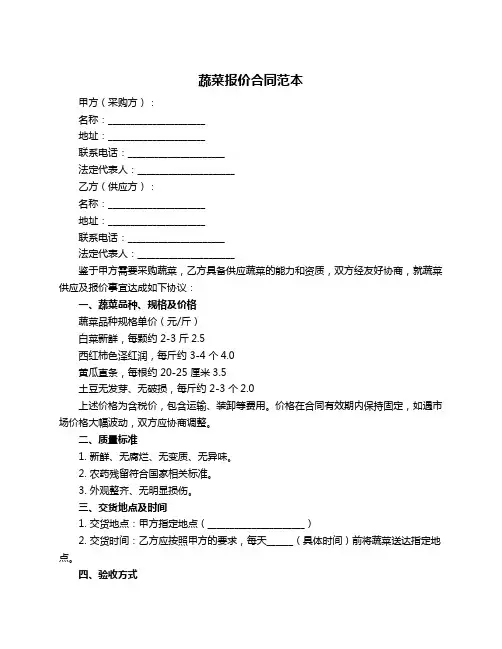 蔬菜报价合同范本

甲方（采购方）：

名称：____________________

地址：____________________

联系电话：____________________

法定代表人：____________________

乙方（供应方）：

名称：____________________

地址：____________________

联系电话：____________________

法定代表人：____________________

鉴于甲方需要采购蔬菜，乙方具备供应蔬菜的能力和资质，双方经友好协商，就蔬菜供应及报价事宜达成如下协议：

一、蔬菜品种、规格及价格

蔬菜品种规格单价（元/斤）

白菜新鲜，每颗约 2-3 斤 2.5

西红柿色泽红润，每斤约 3-4 个 4.0

黄瓜直条，每根约 20-25 厘米 3.5

土豆无发芽、无破损，每斤约 2-3 个 2.0

上述价格为含税价，包含运输、装卸等费用。价格在合同有效期内保持固定，如遇市场价格大幅波动，双方应协商调整。

二、质量标准

1. 新鲜、无腐烂、无变质、无异味。

2. 农药残留符合国家相关标准。

3. 外观整齐、无明显损伤。

三、交货地点及时间

1. 交货地点：甲方指定地点（____________________）

2. 交货时间：乙方应按照甲方的要求，每天_____（具体时间）前将蔬菜送达指定地点。

四、验收方式